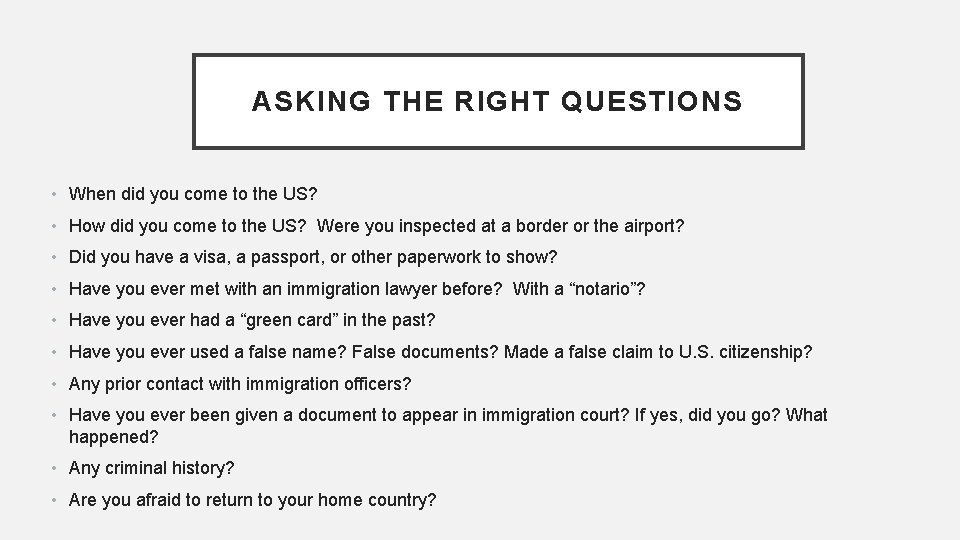 ASKING THE RIGHT QUESTIONS

• When did you come to the US?
• How did you come to the US? Were you inspected at a border or the airport?
• Did you have a visa, a passport, or other paperwork to show?
• Have you ever met with an immigration lawyer before? With a "notario"?
• Have you ever had a "green card" in the past?
• Have you ever used a false name? False documents? Made a false claim to U.S. citizenship?
• Any prior contact with immigration officers?
• Have you ever been given a document to appear in immigration court? If yes, did you go? What happened?
• Any criminal history?
• Are you afraid to return to your home country?